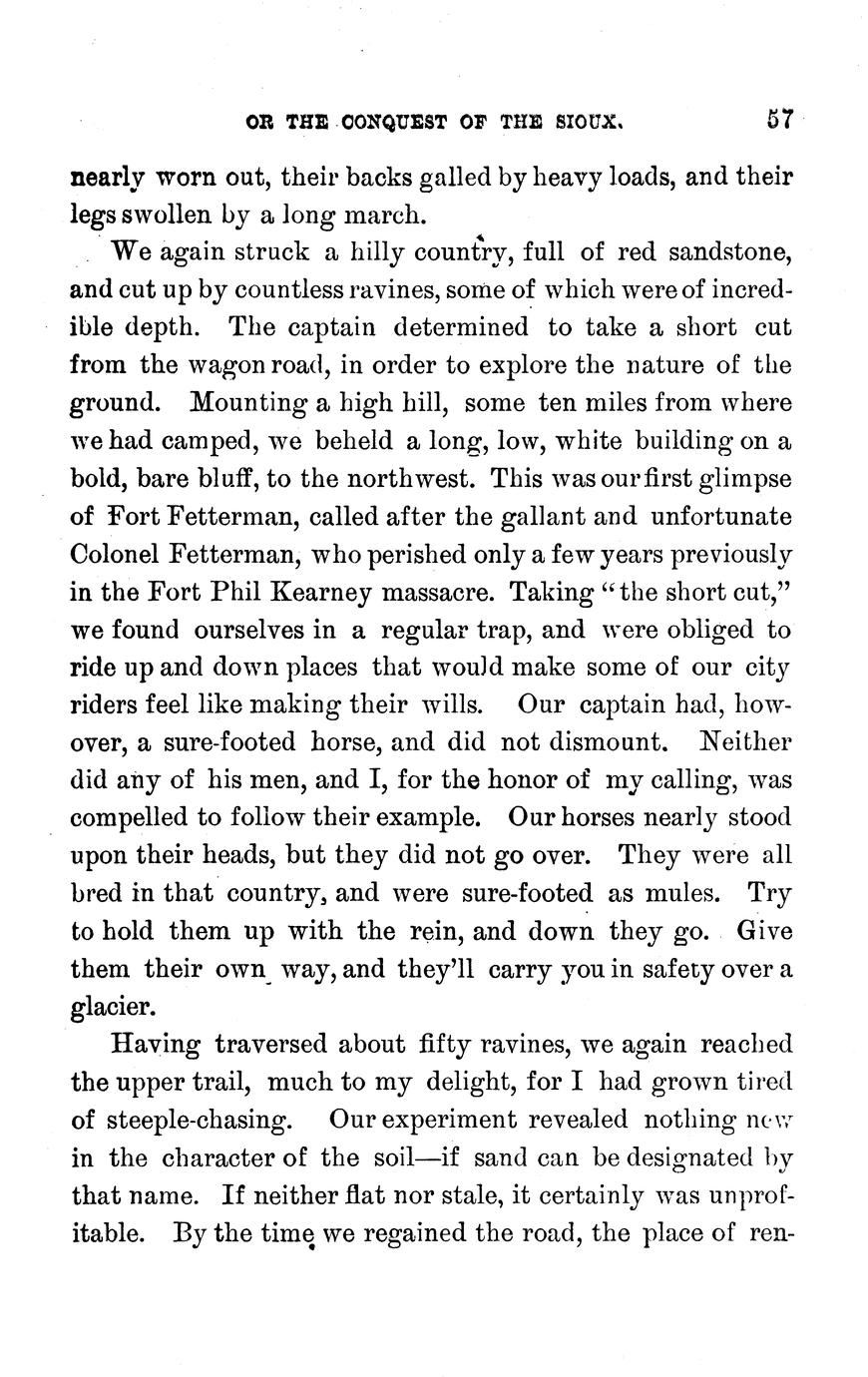 OR THE CONQUEST OF THE SIOUX. 57

nearly worn out, their backs galled by heavy loads, and their legs swollen by a long march.

We again struck a hilly country, full of red sandstone, and cut up by countless ravines, some of which were of incredible depth. The captain determined to take a short cut from the wagon road, in order to explore the nature of the ground. Mounting a high hill, some ten miles from where we had camped, we beheld a long, low, white building on a bold, bare bluff, to the northwest. This was our first glimpse of Fort Fetterman, called after the gallant and unfortunate Colonel Fetterman, who perished only a few years previously in the Fort Phil Kearney massacre. Taking "the short cut," we found ourselves in a regular trap, and were obliged to ride up and down places that would make some of our city riders feel like making their wills. Our captain had, howover, a sure-footed horse, and did not dismount. Neither did any of his men, and I, for the honor of my calling, was compelled to follow their example. Our horses nearly stood upon their heads, but they did not go over. They were all bred in that country, and were sure-footed as mules. Try to hold them up with the rein, and down they go. Give them their own way, and they'll carry you in safety over a glacier.

Having traversed about fifty ravines, we again reached the upper trail, much to my delight, for I had grown tired of steeple-chasing. Our experiment revealed nothing new in the character of the soil—if sand can be designated by that name. If neither flat nor stale, it certainly was unprofitable. By the time we regained the road, the place of ren-